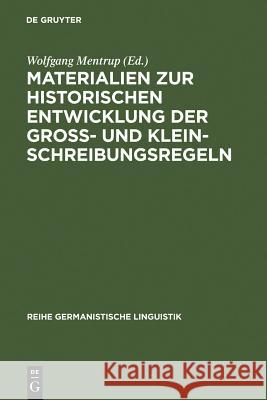 DE GRUYTER

Wolfgang Mentrup (Ed.)

MATERIALIEN ZUR HISTORISCHEN ENTWICKLUNG DER GROSS- UND KLEIN-SCHREIBUNGSREGELN

REIHE GERMANISTISCHE LINGUISTIK

DE G

Kraina Książek